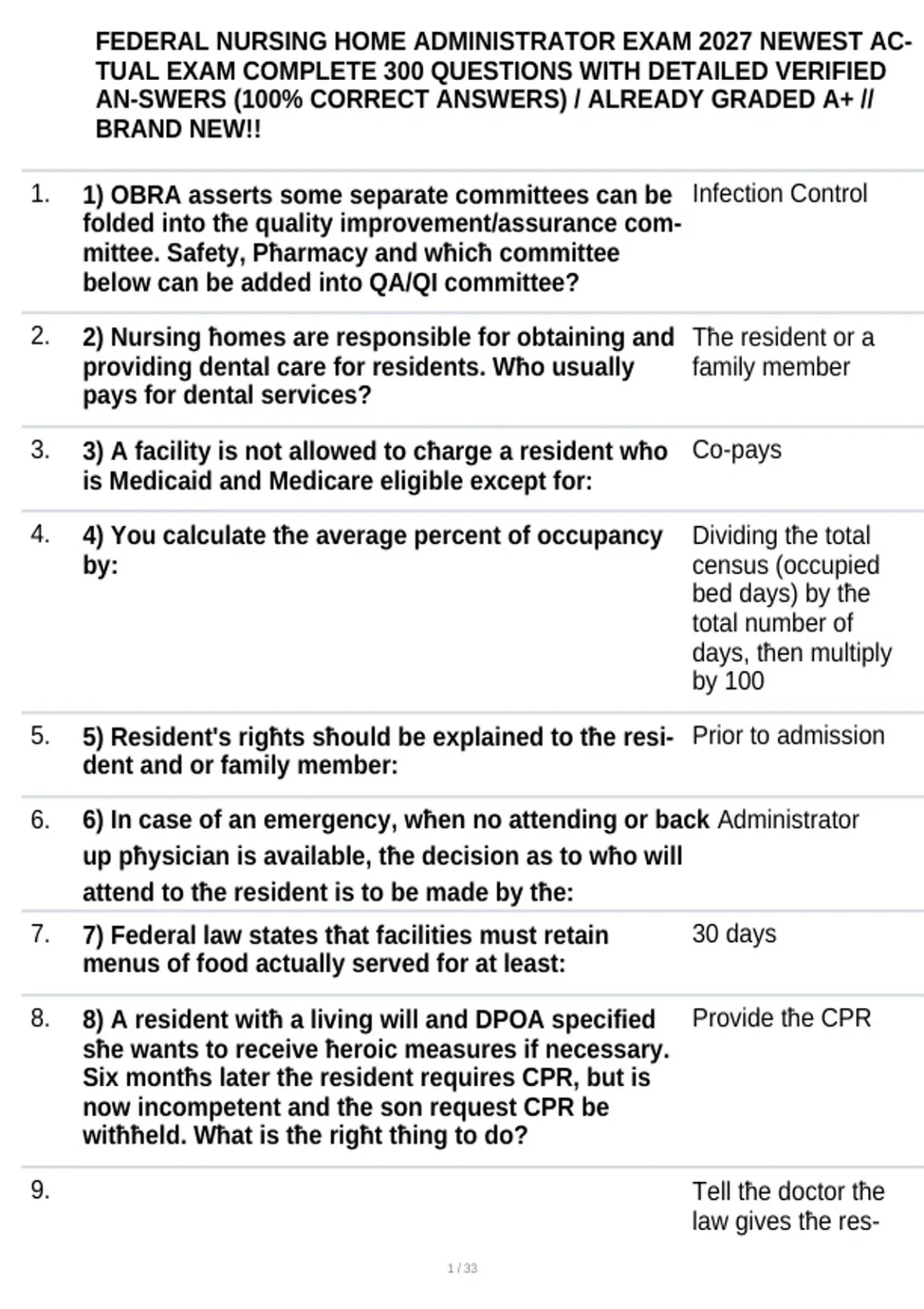 FEDERAL NURSING HOME ADMINISTRATOR EXAM 2027 NEWEST ACTUAL EXAM COMPLETE 300 QUESTIONS WITH DETAILED VERIFIED AN-SWERS (100% CORRECT ANSWERS) / ALREADY GRADED A+ // BRAND NEW!!

| | | |
|---|---|---|
| 1. | 1) OBRA asserts some separate committees can be folded into the quality improvement/assurance committee. Safety, Pharmacy and which committee below can be added into QA/QI committee? | Infection Control |
| 2. | 2) Nursing homes are responsible for obtaining and providing dental care for residents. Who usually pays for dental services? | The resident or a family member |
| 3. | 3) A facility is not allowed to charge a resident who is Medicaid and Medicare eligible except for: | Co-pays |
| 4. | 4) You calculate the average percent of occupancy by: | Dividing the total census (occupied bed days) by the total number of days, then multiply by 100 |
| 5. | 5) Resident's rights should be explained to the resident and or family member: | Prior to admission |
| 6. | 6) In case of an emergency, when no attending or back up physician is available, the decision as to who will attend to the resident is to be made by the: | Administrator |
| 7. | 7) Federal law states that facilities must retain menus of food actually served for at least: | 30 days |
| 8. | 8) A resident with a living will and DPOA specified she wants to receive heroic measures if necessary. Six months later the resident requires CPR, but is now incompetent and the son request CPR be withheld. What is the right thing to do? | Provide the CPR |
| 9. | | Tell the doctor the law gives the res- |

1 / 33